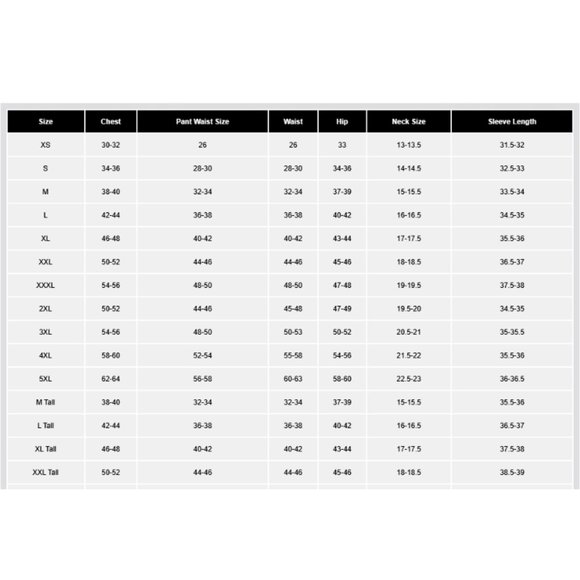 | Size | Chest | Pant Waist Size | Waist | Hip | Neck Size | Sleeve Length |
|---|---|---|---|---|---|---|
| XS | 30-32 | 26 | 26 | 33 | 13-13.5 | 31.5-32 |
| S | 34-36 | 28-30 | 28-30 | 34-36 | 14-14.5 | 32.5-33 |
| M | 38-40 | 32-34 | 32-34 | 37-39 | 15-15.5 | 33.5-34 |
| L | 42-44 | 36-38 | 36-38 | 40-42 | 16-16.5 | 34.5-35 |
| XL | 46-48 | 40-42 | 40-42 | 43-44 | 17-17.5 | 35.5-36 |
| XXL | 50-52 | 44-46 | 44-46 | 45-46 | 18-18.5 | 36.5-37 |
| XXXL | 54-56 | 48-50 | 48-50 | 47-48 | 19-19.5 | 37.5-38 |
| 2XL | 50-52 | 44-46 | 45-48 | 47-49 | 19.5-20 | 34.5-35 |
| 3XL | 54-56 | 48-50 | 50-53 | 50-52 | 20.5-21 | 35-35.5 |
| 4XL | 58-60 | 52-54 | 55-58 | 54-56 | 21.5-22 | 35.5-36 |
| 5XL | 62-64 | 56-58 | 60-63 | 58-60 | 22.5-23 | 36-36.5 |
| M Tall | 38-40 | 32-34 | 32-34 | 37-39 | 15-15.5 | 35.5-36 |
| L Tall | 42-44 | 36-38 | 36-38 | 40-42 | 16-16.5 | 36.5-37 |
| XL Tall | 46-48 | 40-42 | 40-42 | 43-44 | 17-17.5 | 37.5-38 |
| XXL Tall | 50-52 | 44-46 | 44-46 | 45-46 | 18-18.5 | 38.5-39 |